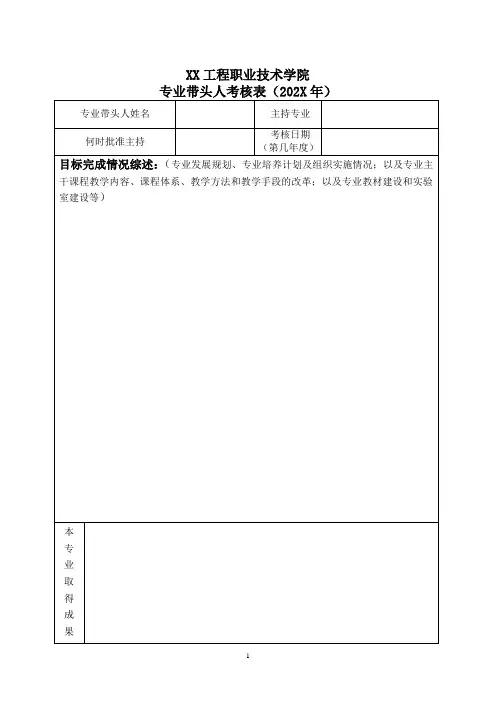 XX 工程职业技术学院
专业带头人考核表（202X 年）

| 专业带头人姓名 |  | 主持专业 |  |
|---|---|---|---|
| 何时批准主持 |  | 考核日期（第几年度） |  |

目标完成情况综述：（专业发展规划、专业培养计划及组织实施情况；以及专业主干课程教学内容、课程体系、教学方法和教学手段的改革；以及专业教材建设和实验室建设等）

本专业取得成果

1